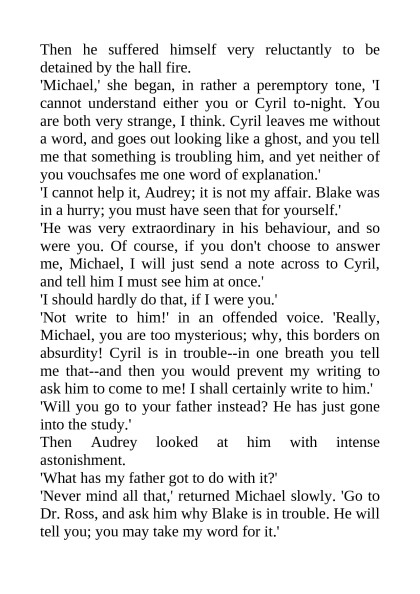 Then he suffered himself very reluctantly to be detained by the hall fire.

'Michael,' she began, in rather a peremptory tone, 'I cannot understand either you or Cyril to-night. You are both very strange, I think. Cyril leaves me without a word, and goes out looking like a ghost, and you tell me that something is troubling him, and yet neither of you vouchsafes me one word of explanation.'

'I cannot help it, Audrey; it is not my affair. Blake was in a hurry; you must have seen that for yourself.'

'He was very extraordinary in his behaviour, and so were you. Of course, if you don't choose to answer me, Michael, I will just send a note across to Cyril, and tell him I must see him at once.'

'I should hardly do that, if I were you.'

'Not write to him!' in an offended voice. 'Really, Michael, you are too mysterious; why, this borders on absurdity! Cyril is in trouble--in one breath you tell me that--and then you would prevent my writing to ask him to come to me! I shall certainly write to him.'

'Will you go to your father instead? He has just gone into the study.'

Then Audrey looked at him with intense astonishment.

'What has my father got to do with it?'

'Never mind all that,' returned Michael slowly. 'Go to Dr. Ross, and ask him why Blake is in trouble. He will tell you; you may take my word for it.'